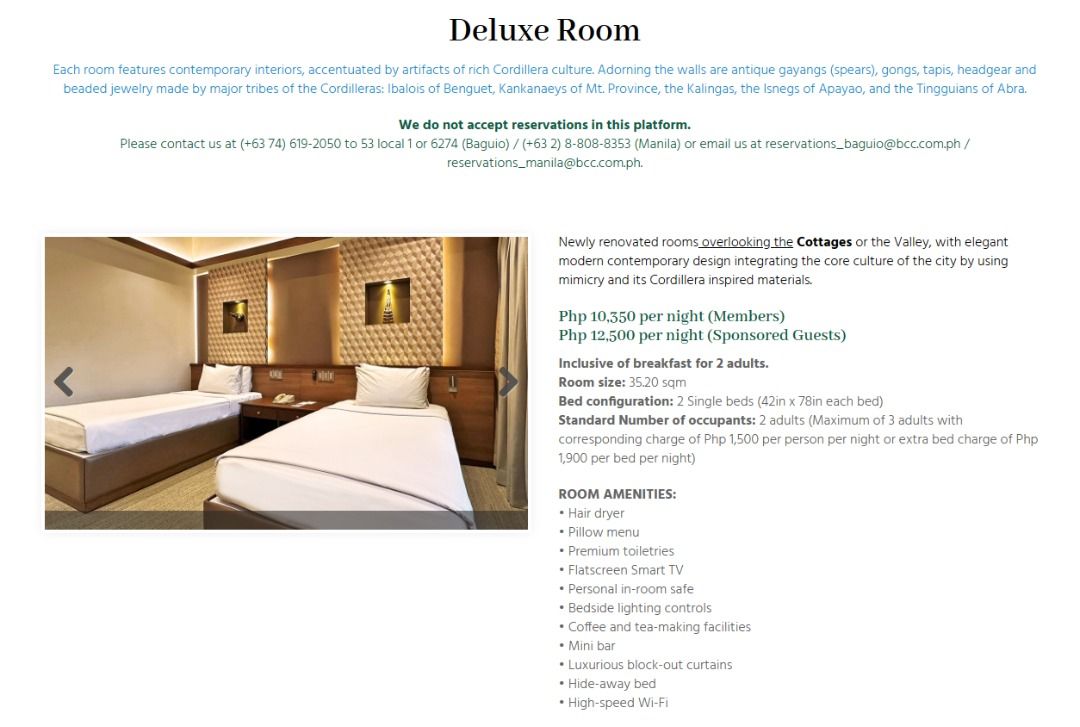 Deluxe Room

Each room features contemporary interiors, accentuated by artifacts of rich Cordillera culture. Adorning the walls are antique gayangs (spears), gongs, tapis, headgear and beaded jewelry made by major tribes of the Cordilleras: Ibalois of Benguet, Kankanaeys of Mt. Province, the Kalingas, the Isnegs of Apayao, and the Tingguians of Abra.

We do not accept reservations in this platform.
Please contact us at (+63 74) 619-2050 to 53 local 1 or 6274 (Baguio) / (+63 2) 8-808-8353 (Manila) or email us at reservations_baguio@bcc.com.ph / reservations_manila@bcc.com.ph.

Newly renovated rooms overlooking the Cottages or the Valley, with elegant modern contemporary design integrating the core culture of the city by using mimicry and its Cordillera inspired materials.

Php 10,350 per night (Members)
Php 12,500 per night (Sponsored Guests)

Inclusive of breakfast for 2 adults.
Room size: 35.20 sqm
Bed configuration: 2 Single beds (42in x 78in each bed)
Standard Number of occupants: 2 adults (Maximum of 3 adults with corresponding charge of Php 1,500 per person per night or extra bed charge of Php 1,900 per bed per night)

ROOM AMENITIES:
• Hair dryer
• Pillow menu
• Premium toiletries
• Flatscreen Smart TV
• Personal in-room safe
• Bedside lighting controls
• Coffee and tea-making facilities
• Mini bar
• Luxurious block-out curtains
• Hide-away bed
• High-speed Wi-Fi